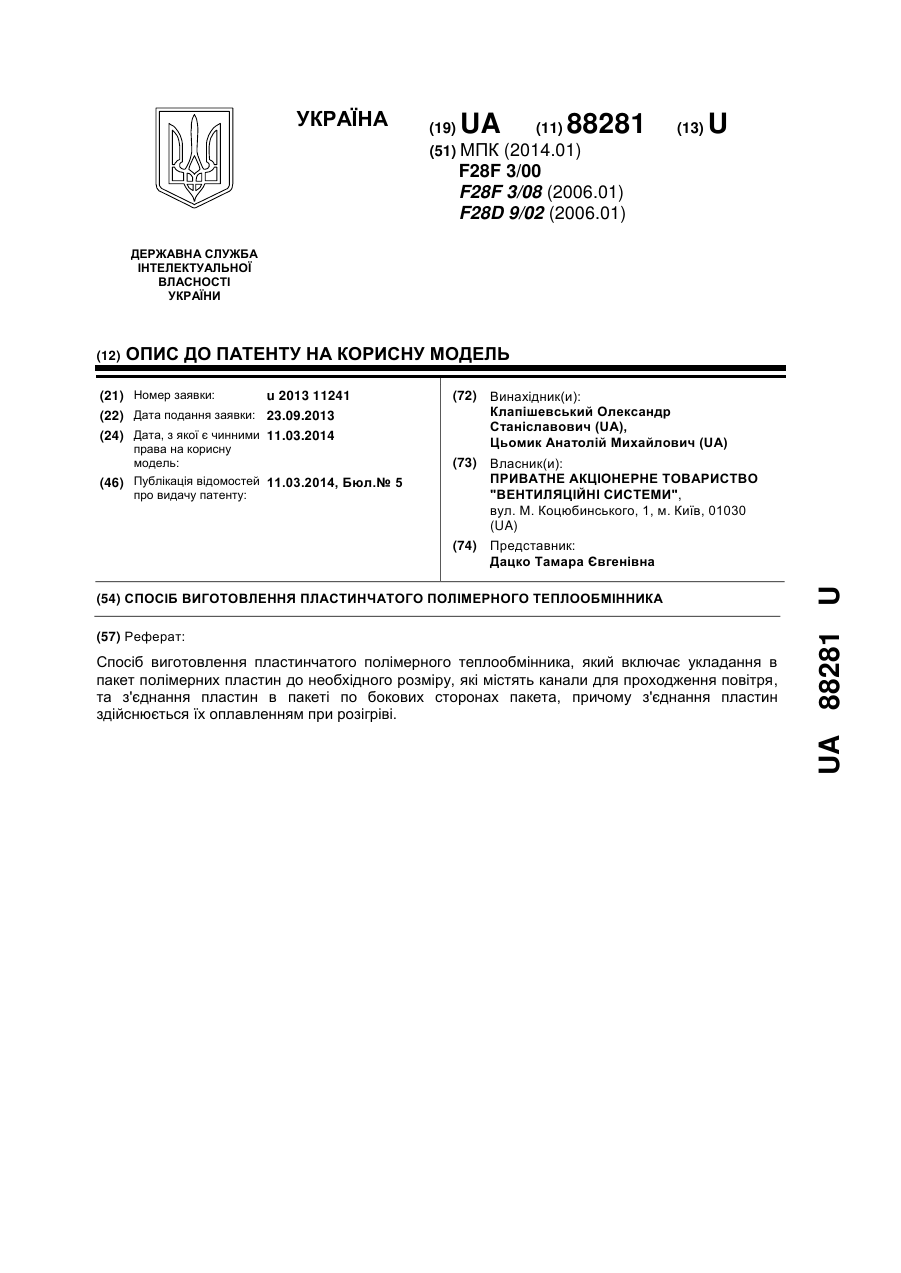 УКРАЇНА

(19) UA (11) 88281 (13) U

(51) МПК (2014.01)
F28F 3/00
F28F 3/08 (2006.01)
F28D 9/02 (2006.01)

ДЕРЖАВНА СЛУЖБА ІНТЕЛЕКТУАЛЬНОЇ ВЛАСНОСТІ УКРАЇНИ

(12) ОПИС ДО ПАТЕНТУ НА КОРИСНУ МОДЕЛЬ

(21) Номер заявки: u 2013 11241
(22) Дата подання заявки: 23.09.2013
(24) Дата, з якої є чинними права на корисну модель: 11.03.2014
(46) Публікація відомостей про видачу патенту: 11.03.2014, Бюл.№ 5

(72) Винахідник(и):
Клапішевський Олександр Станіславович (UA),
Цьомик Анатолій Михайлович (UA)

(73) Власник(и):
ПРИВАТНЕ АКЦІОНЕРНЕ ТОВАРИСТВО "ВЕНТИЛЯЦІЙНІ СИСТЕМИ",
вул. М. Коцюбинського, 1, м. Київ, 01030 (UA)

(74) Представник:
Дацко Тамара Євгенівна

(54) СПОСІБ ВИГОТОВЛЕННЯ ПЛАСТИНЧАТОГО ПОЛІМЕРНОГО ТЕПЛООБМІННИКА

(57) Реферат:

Спосіб виготовлення пластинчатого полімерного теплообмінника, який включає укладання в пакет полімерних пластин до необхідного розміру, які містять канали для проходження повітря, та з'єднання пластин в пакеті по бокових сторонах пакета, причому з'єднання пластин здійснюється їх оплавленням при розігріві.

UA 88281 U